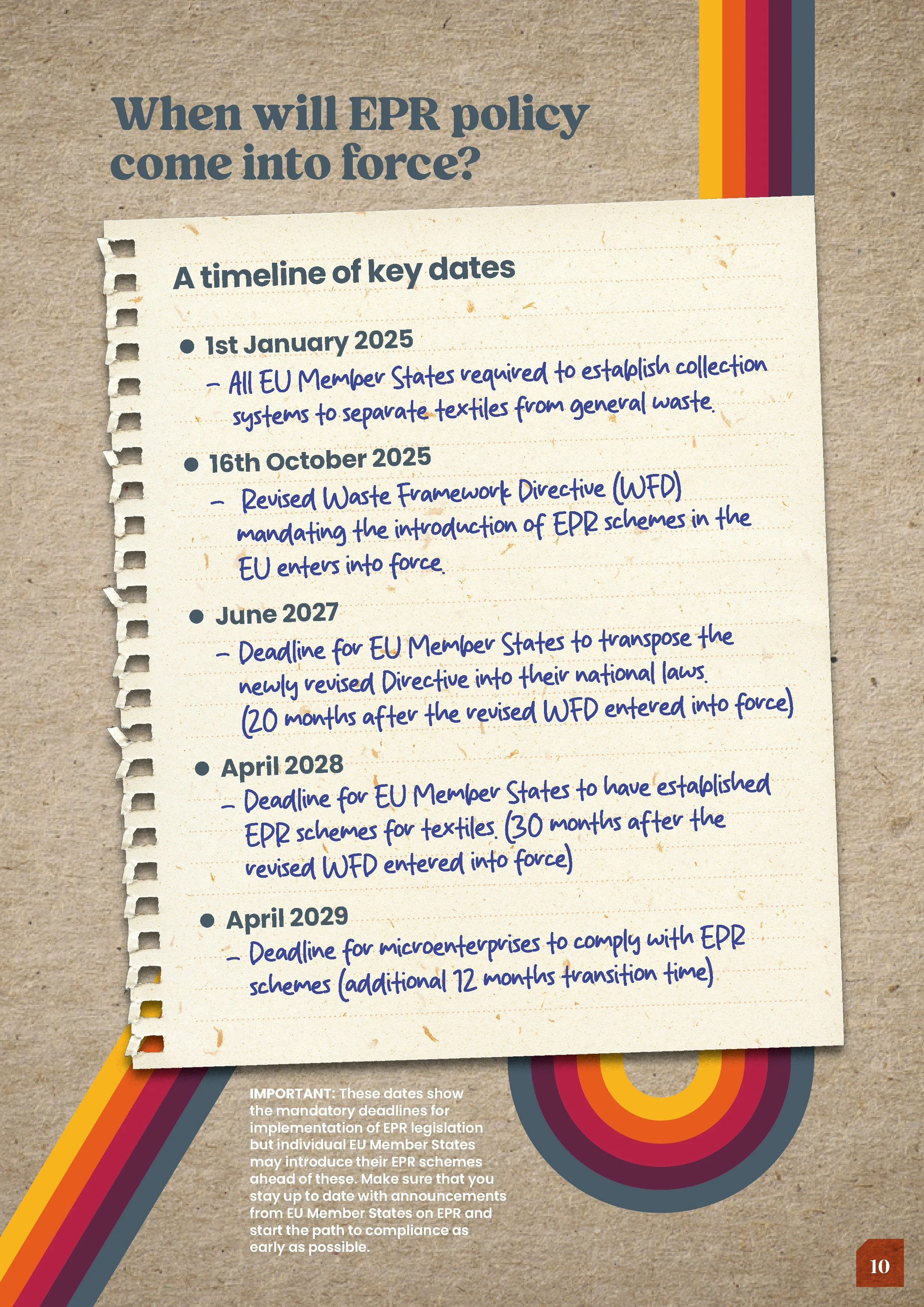 When will EPR policy come into force?

A timeline of key dates

• 1st January 2025

- All EU Member States required to establish collection systems to separate textiles from general waste.

• 16th October 2025

- Revised Waste Framework Directive (WFD) mandating the introduction of EPR schemes in the EU enters into force.

• June 2027

- Deadline for EU Member States to transpose the newly revised Directive into their national laws. (20 months after the revised WFD entered into force)

• April 2028

- Deadline for EU Member States to have established EPR schemes for textiles. (30 months after the revised WFD entered into force)

• April 2029

- Deadline for microenterprises to comply with EPR schemes (additional 12 months transition time)

IMPORTANT: These dates show the mandatory deadlines for implementation of EPR legislation but individual EU Member States may introduce their EPR schemes ahead of these. Make sure that you stay up to date with announcements from EU Member States on EPR and start the path to compliance as early as possible.

10